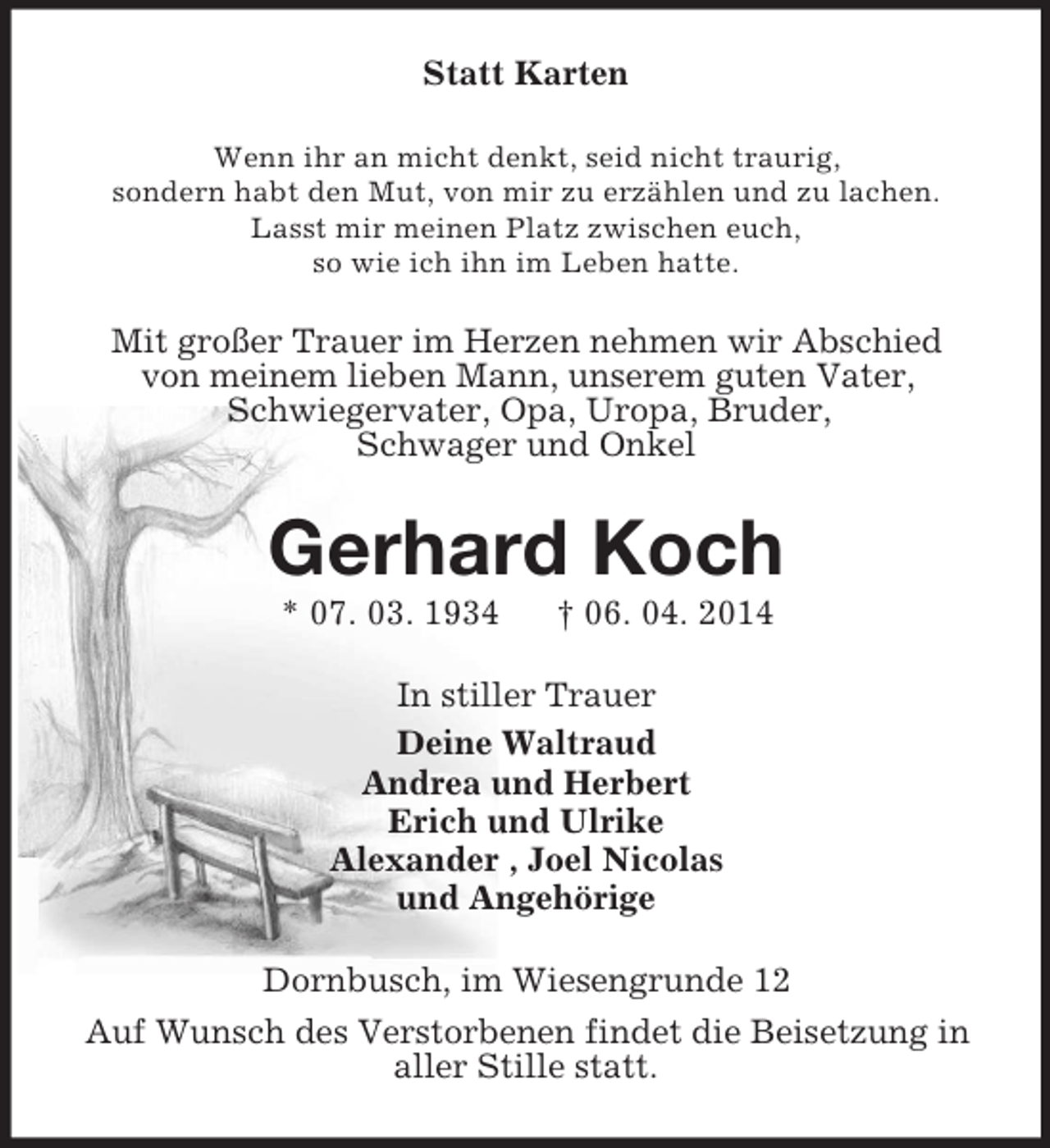 Statt Karten

Wenn ihr an micht denkt, seid nicht traurig,
sondern habt den Mut, von mir zu erzählen und zu lachen.
Lasst mir meinen Platz zwischen euch,
so wie ich ihn im Leben hatte.

Mit großer Trauer im Herzen nehmen wir Abschied von meinem lieben Mann, unserem guten Vater, Schwiegervater, Opa, Uropa, Bruder, Schwager und Onkel

Gerhard Koch

* 07. 03. 1934    † 06. 04. 2014

In stiller Trauer

Deine Waltraud
Andrea und Herbert
Erich und Ulrike
Alexander , Joel Nicolas
und Angehörige

Dornbusch, im Wiesengrunde 12

Auf Wunsch des Verstorbenen findet die Beisetzung in aller Stille statt.